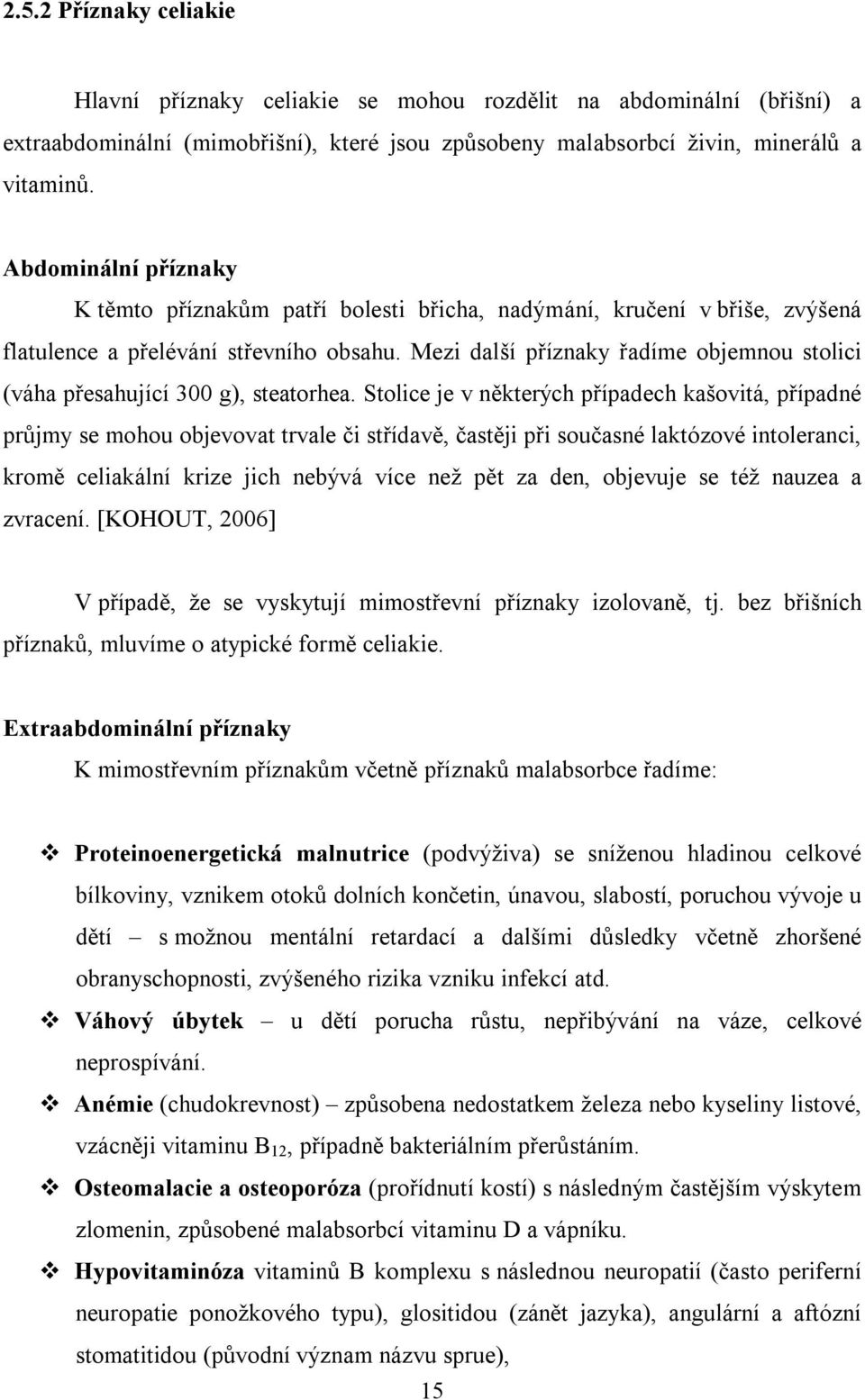 2.5.2 Příznaky celiakie

Hlavní příznaky celiakie se mohou rozdělit na abdominální (břišní) a extraabdominální (mimobřišní), které jsou způsobeny malabsorbcí živin, minerálů a vitaminů.

Abdominální příznaky

K těmto příznakům patří bolesti břicha, nadýmání, kručení v břiše, zvýšená flatulence a přelévání střevního obsahu. Mezi další příznaky řadíme objemnou stolici (váha přesahující 300 g), steatorhea. Stolice je v některých případech kašovitá, případné průjmy se mohou objevovat trvale či střídavě, častěji při současné laktózové intoleranci, kromě celiakální krize jich nebývá více než pět za den, objevuje se též nauzea a zvracení. [KOHOUT, 2006]

V případě, že se vyskytují mimostřevní příznaky izolovaně, tj. bez břišních příznaků, mluvíme o atypické formě celiakie.

Extraabdominální příznaky

K mimostřevním příznakům včetně příznaků malabsorbce řadíme:

❖ Proteinoenergetická malnutrice (podvýživa) se sníženou hladinou celkové bílkoviny, vznikem otoků dolních končetin, únavou, slabostí, poruchou vývoje u dětí – s možnou mentální retardací a dalšími důsledky včetně zhoršené obranyschopnosti, zvýšeného rizika vzniku infekcí atd.

❖ Váhový úbytek – u dětí porucha růstu, nepřibývání na váze, celkové neprospívání.

❖ Anémie (chudokrevnost) – způsobena nedostatkem železa nebo kyseliny listové, vzácněji vitaminu $B_{12}$, případně bakteriálním přerůstáním.

❖ Osteomalacie a osteoporóza (prořídnutí kostí) s následným častějším výskytem zlomenin, způsobené malabsorbcí vitaminu D a vápníku.

❖ Hypovitaminóza vitaminů B komplexu s následnou neuropatií (často periferní neuropatie ponožkového typu), glositidou (zánět jazyka), angulární a aftózní stomatitidou (původní význam názvu sprue),

15